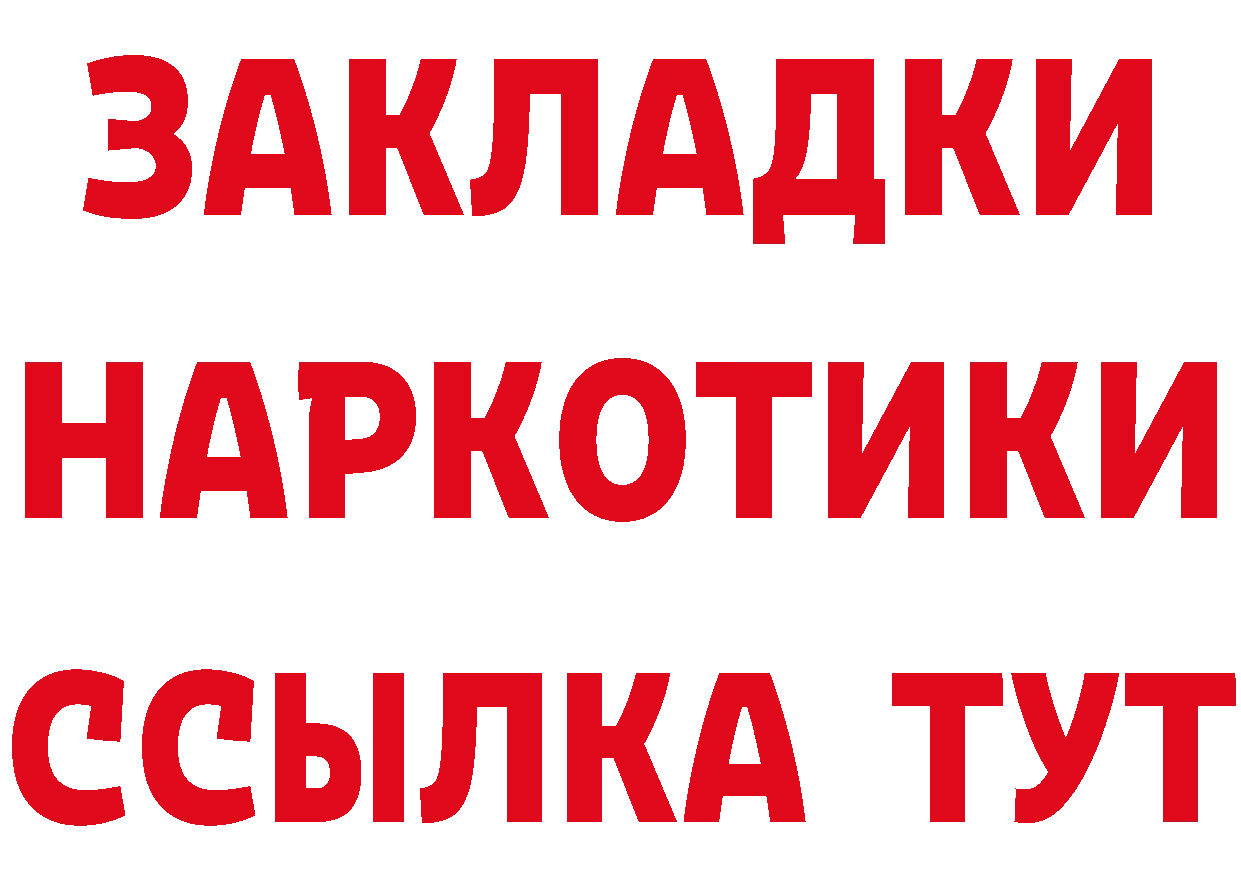 ЗАКЛАДКИ НАРКОТИКИ ССЫЛКА ТУТ